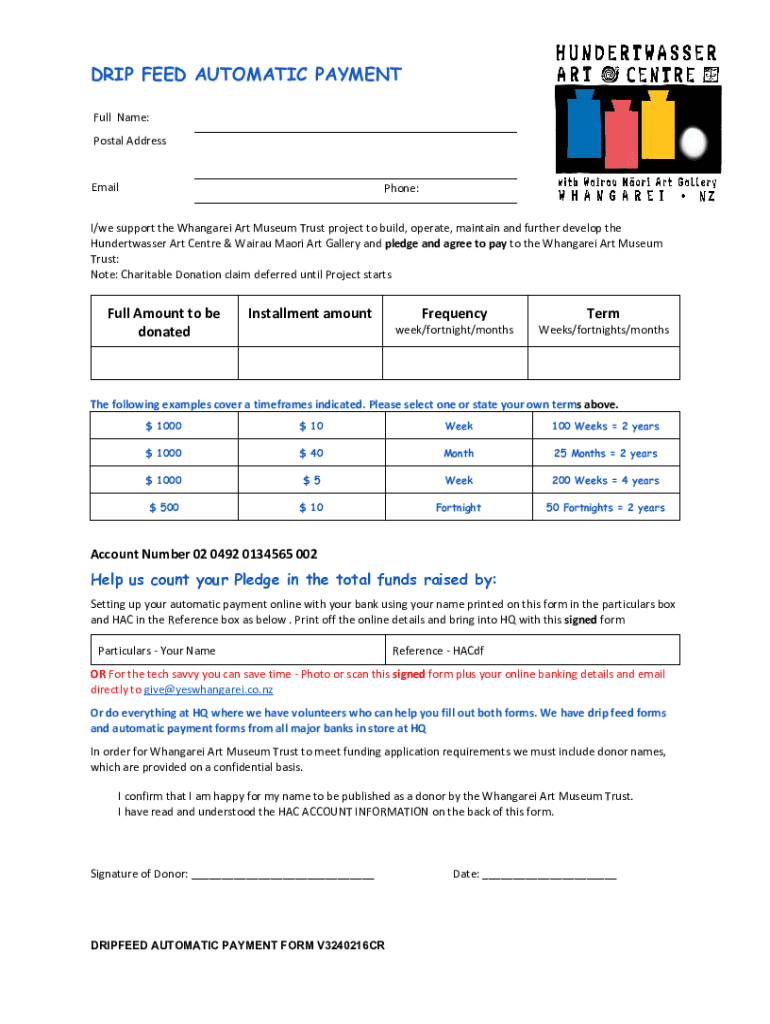 DRIP FEED AUTOMATIC PAYMENT

HUNDERTWASSER ART CENTRE
with Wairau Māori Art Gallery
WHANGAREI • NZ

Full Name:

Postal Address

Email

Phone:

I/we support the Whangarei Art Museum Trust project to build, operate, maintain and further develop the Hundertwasser Art Centre & Wairau Maori Art Gallery and pledge and agree to pay to the Whangarei Art Museum Trust:
Note: Charitable Donation claim deferred until Project starts

| Full Amount to be donated | Installment amount | Frequency week/fortnight/months | Term Weeks/fortnights/months |
|---|---|---|---|
| | | | |

The following examples cover a timeframes indicated. Please select one or state your own terms above.

| $ 1000 | $ 10 | Week | 100 Weeks = 2 years |
|---|---|---|---|
| $ 1000 | $ 40 | Month | 25 Months = 2 years |
| $ 1000 | $ 5 | Week | 200 Weeks = 4 years |
| $ 500 | $ 10 | Fortnight | 50 Fortnights = 2 years |

Account Number 02 0492 0134565 002

Help us count your Pledge in the total funds raised by:

Setting up your automatic payment online with your bank using your name printed on this form in the particulars box and HAC in the Reference box as below . Print off the online details and bring into HQ with this signed form

| Particulars - Your Name | Reference - HACdf |
|---|---|

OR For the tech savvy you can save time - Photo or scan this signed form plus your online banking details and email directly to give@yeswhangarei.co.nz

Or do everything at HQ where we have volunteers who can help you fill out both forms. We have drip feed forms and automatic payment forms from all major banks in store at HQ

In order for Whangarei Art Museum Trust to meet funding application requirements we must include donor names, which are provided on a confidential basis.

I confirm that I am happy for my name to be published as a donor by the Whangarei Art Museum Trust.
I have read and understood the HAC ACCOUNT INFORMATION on the back of this form.

Signature of Donor: ______________________________

Date: ______________________

DRIPFEED AUTOMATIC PAYMENT FORM V3240216CR